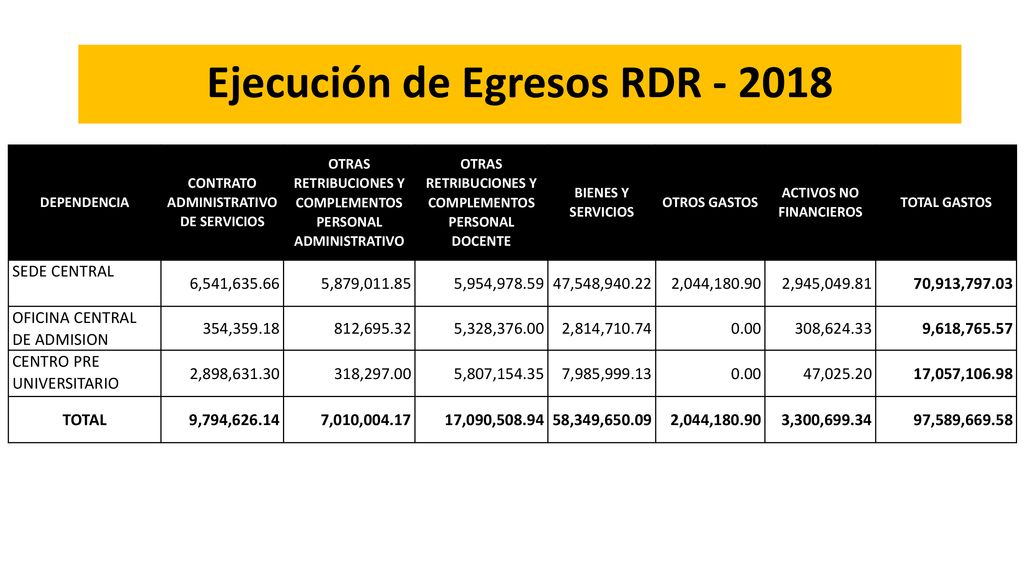 Ejecución de Egresos RDR - 2018

| DEPENDENCIA | CONTRATO ADMINISTRATIVO DE SERVICIOS | OTRAS RETRIBUCIONES Y COMPLEMENTOS PERSONAL ADMINISTRATIVO | OTRAS RETRIBUCIONES Y COMPLEMENTOS PERSONAL DOCENTE | BIENES Y SERVICIOS | OTROS GASTOS | ACTIVOS NO FINANCIEROS | TOTAL GASTOS |
|---|---|---|---|---|---|---|---|
| SEDE CENTRAL | 6,541,635.66 | 5,879,011.85 | 5,954,978.59 | 47,548,940.22 | 2,044,180.90 | 2,945,049.81 | 70,913,797.03 |
| OFICINA CENTRAL DE ADMISION | 354,359.18 | 812,695.32 | 5,328,376.00 | 2,814,710.74 | 0.00 | 308,624.33 | 9,618,765.57 |
| CENTRO PRE UNIVERSITARIO | 2,898,631.30 | 318,297.00 | 5,807,154.35 | 7,985,999.13 | 0.00 | 47,025.20 | 17,057,106.98 |
| TOTAL | 9,794,626.14 | 7,010,004.17 | 17,090,508.94 | 58,349,650.09 | 2,044,180.90 | 3,300,699.34 | 97,589,669.58 |